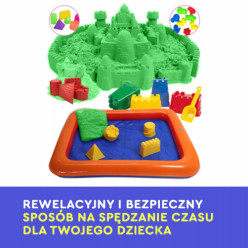 REWELACYJNY I BEZPIECZNY
SPOSÓB NA SPĘDZANIE CZASU
DLA TWOJEGO DZIECKA